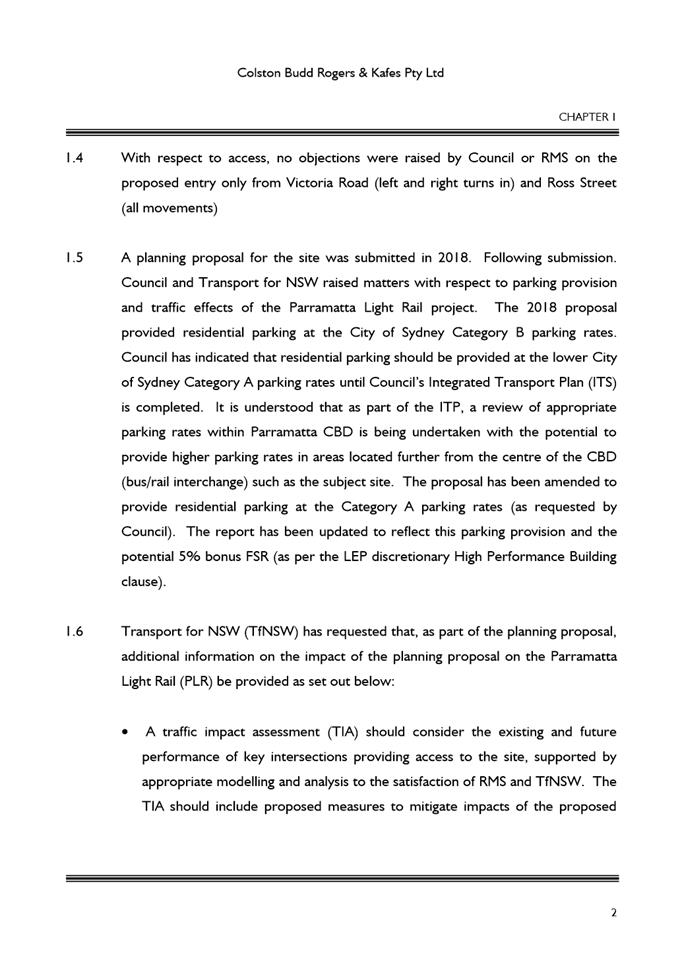 Colston Budd Rogers & Kafes Pty Ltd

CHAPTER 1

1.4 With respect to access, no objections were raised by Council or RMS on the proposed entry only from Victoria Road (left and right turns in) and Ross Street (all movements)

1.5 A planning proposal for the site was submitted in 2018. Following submission. Council and Transport for NSW raised matters with respect to parking provision and traffic effects of the Parramatta Light Rail project. The 2018 proposal provided residential parking at the City of Sydney Category B parking rates. Council has indicated that residential parking should be provided at the lower City of Sydney Category A parking rates until Council's Integrated Transport Plan (ITS) is completed. It is understood that as part of the ITP, a review of appropriate parking rates within Parramatta CBD is being undertaken with the potential to provide higher parking rates in areas located further from the centre of the CBD (bus/rail interchange) such as the subject site. The proposal has been amended to provide residential parking at the Category A parking rates (as requested by Council). The report has been updated to reflect this parking provision and the potential 5% bonus FSR (as per the LEP discretionary High Performance Building clause).

1.6 Transport for NSW (TfNSW) has requested that, as part of the planning proposal, additional information on the impact of the planning proposal on the Parramatta Light Rail (PLR) be provided as set out below:

• A traffic impact assessment (TIA) should consider the existing and future performance of key intersections providing access to the site, supported by appropriate modelling and analysis to the satisfaction of RMS and TfNSW. The TIA should include proposed measures to mitigate impacts of the proposed

2